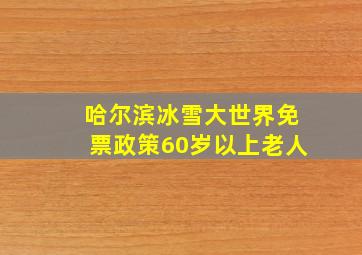 哈尔滨冰雪大世界免票政策60岁以上老人